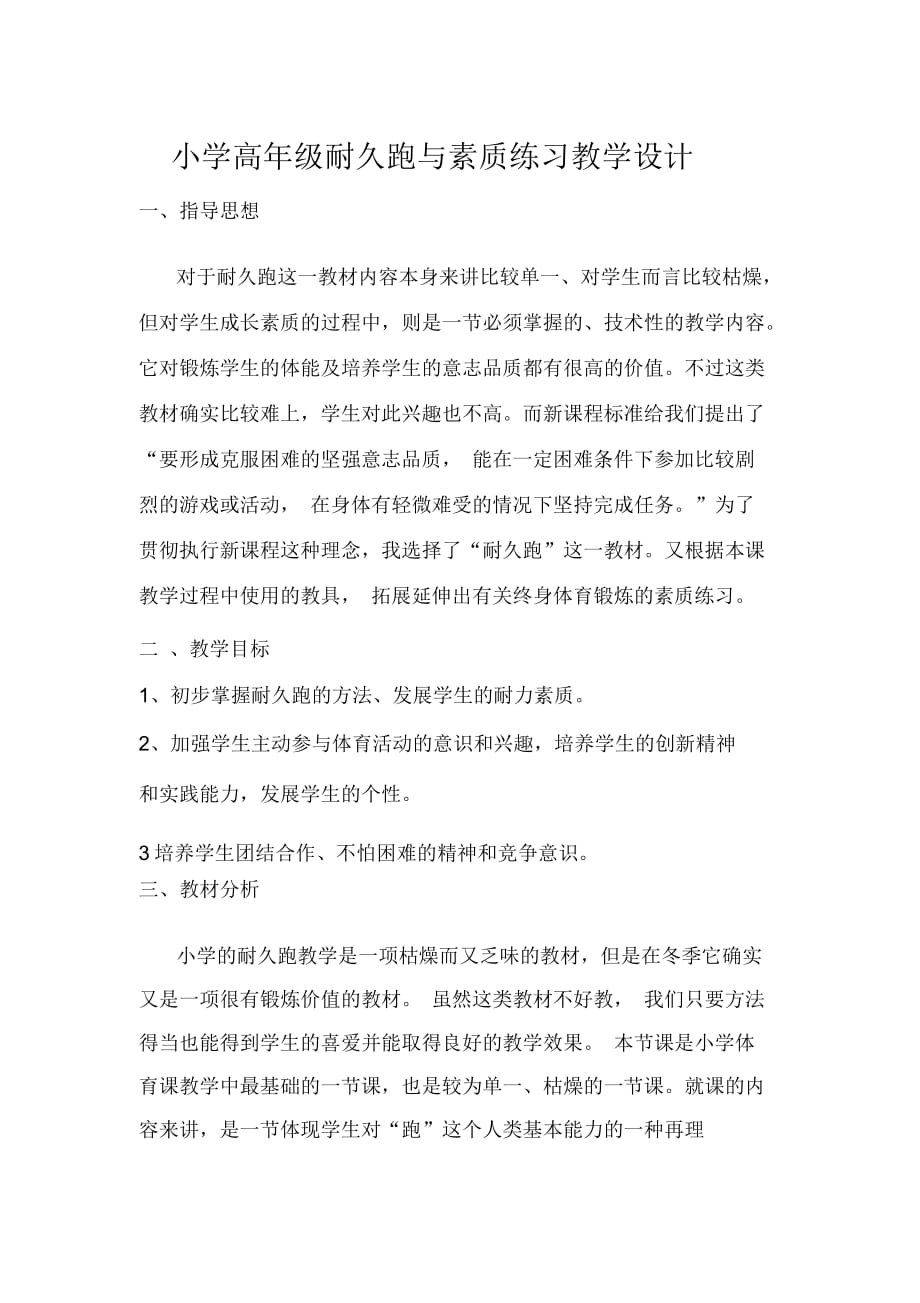 小学高年级耐久跑与素质练习教学设计

一、指导思想

对于耐久跑这一教材内容本身来讲比较单一、对学生而言比较枯燥，但对学生成长素质的过程中，则是一节必须掌握的、技术性的教学内容。它对锻炼学生的体能及培养学生的意志品质都有很高的价值。不过这类教材确实比较难上，学生对此兴趣也不高。而新课程标准给我们提出了“要形成克服困难的坚强意志品质， 能在一定困难条件下参加比较剧烈的游戏或活动， 在身体有轻微难受的情况下坚持完成任务。”为了贯彻执行新课程这种理念，我选择了“耐久跑”这一教材。又根据本课教学过程中使用的教具， 拓展延伸出有关终身体育锻炼的素质练习。

二 、教学目标

1、初步掌握耐久跑的方法、发展学生的耐力素质。

2、加强学生主动参与体育活动的意识和兴趣，培养学生的创新精神和实践能力，发展学生的个性。

3 培养学生团结合作、不怕困难的精神和竞争意识。

三、教材分析

小学的耐久跑教学是一项枯燥而又乏味的教材，但是在冬季它确实又是一项很有锻炼价值的教材。 虽然这类教材不好教， 我们只要方法得当也能得到学生的喜爱并能取得良好的教学效果。 本节课是小学体育课教学中最基础的一节课，也是较为单一、枯燥的一节课。就课的内容来讲，是一节体现学生对“跑”这个人类基本能力的一种再理